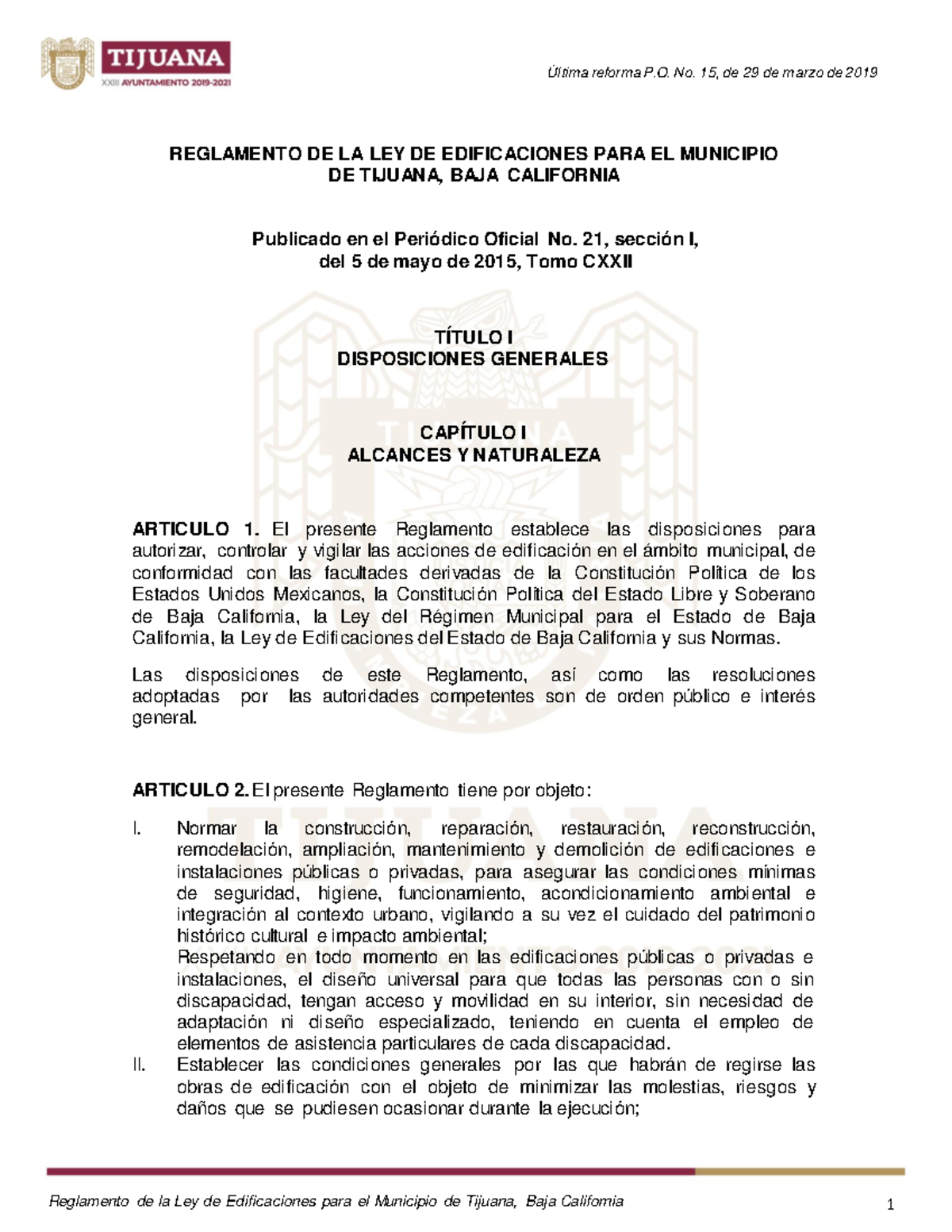 TIJUANA
XXIII AYUNTAMIENTO 2019-2021

Última reforma P.O. No. 15, de 29 de marzo de 2019

REGLAMENTO DE LA LEY DE EDIFICACIONES PARA EL MUNICIPIO DE TIJUANA, BAJA CALIFORNIA

Publicado en el Periódico Oficial No. 21, sección I, del 5 de mayo de 2015, Tomo CXXII

TÍTULO I
DISPOSICIONES GENERALES

CAPÍTULO I
ALCANCES Y NATURALEZA

ARTICULO 1. El presente Reglamento establece las disposiciones para autorizar, controlar y vigilar las acciones de edificación en el ámbito municipal, de conformidad con las facultades derivadas de la Constitución Política de los Estados Unidos Mexicanos, la Constitución Política del Estado Libre y Soberano de Baja California, la Ley del Régimen Municipal para el Estado de Baja California, la Ley de Edificaciones del Estado de Baja California y sus Normas.

Las disposiciones de este Reglamento, así como las resoluciones adoptadas por las autoridades competentes son de orden público e interés general.

ARTICULO 2. El presente Reglamento tiene por objeto:

I. Normar la construcción, reparación, restauración, reconstrucción, remodelación, ampliación, mantenimiento y demolición de edificaciones e instalaciones públicas o privadas, para asegurar las condiciones mínimas de seguridad, higiene, funcionamiento, acondicionamiento ambiental e integración al contexto urbano, vigilando a su vez el cuidado del patrimonio histórico cultural e impacto ambiental;
Respetando en todo momento en las edificaciones públicas o privadas e instalaciones, el diseño universal para que todas las personas con o sin discapacidad, tengan acceso y movilidad en su interior, sin necesidad de adaptación ni diseño especializado, teniendo en cuenta el empleo de elementos de asistencia particulares de cada discapacidad.
II. Establecer las condiciones generales por las que habrán de regirse las obras de edificación con el objeto de minimizar las molestias, riesgos y daños que se pudiesen ocasionar durante la ejecución;

Reglamento de la Ley de Edificaciones para el Municipio de Tijuana, Baja California 1